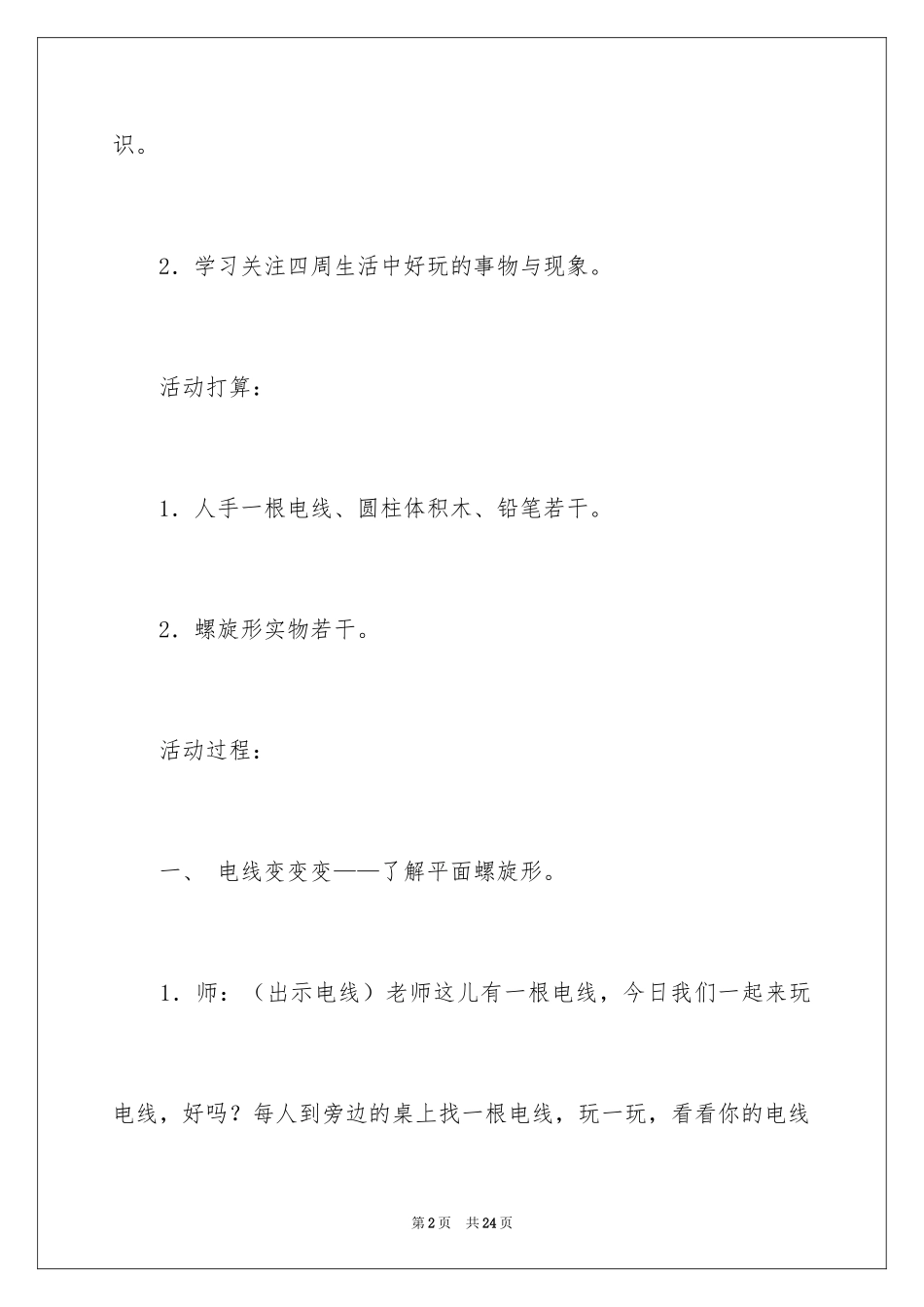 识。

2．学习关注四周生活中好玩的事物与现象。

活动打算：

1．人手一根电线、圆柱体积木、铅笔若干。

2．螺旋形实物若干。

活动过程：

一、 电线变变变——了解平面螺旋形。

1．师：（出示电线）老师这儿有一根电线，今日我们一起来玩电线，好吗？每人到旁边的桌上找一根电线，玩一玩，看看你的电线

第2页 共24页